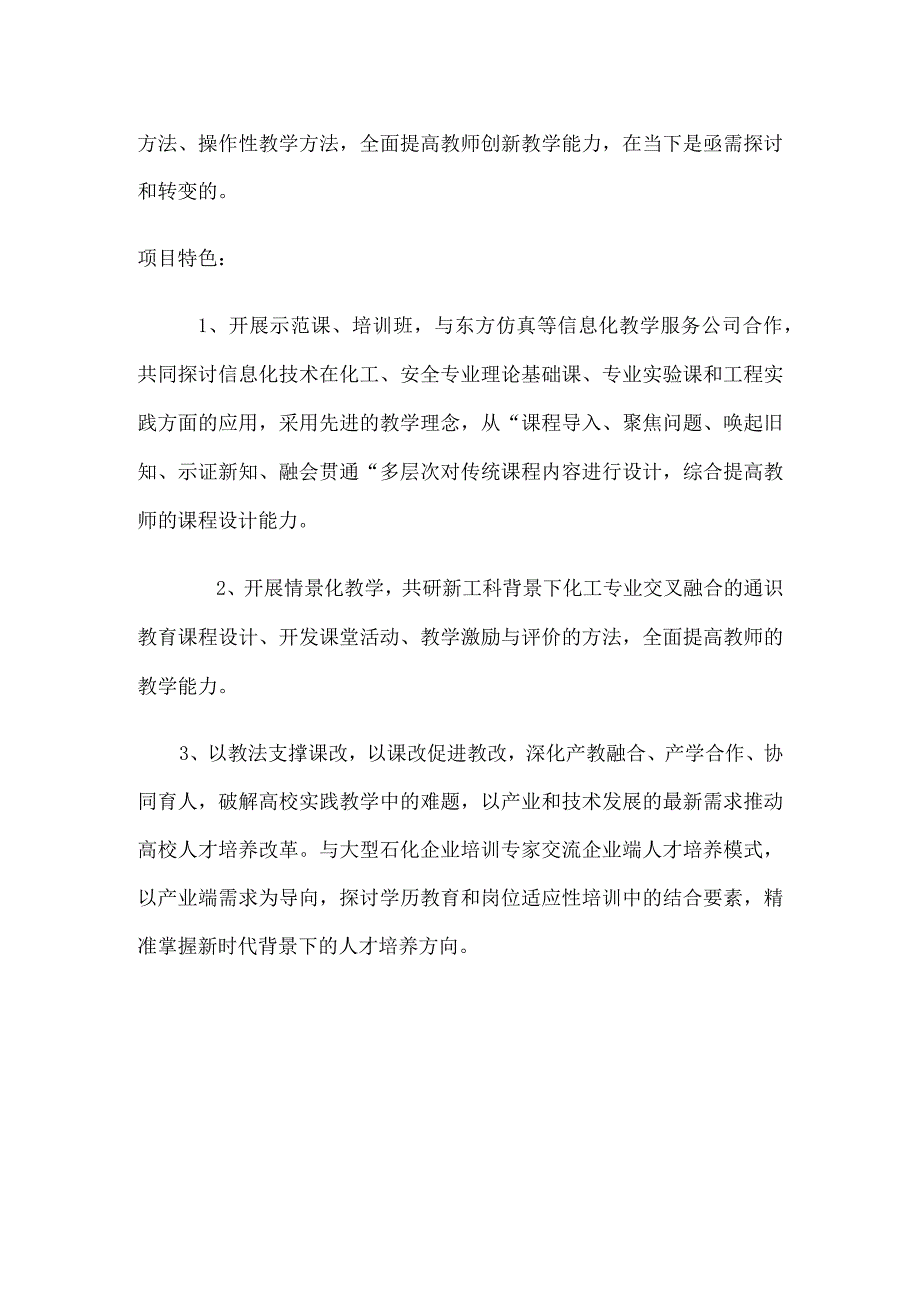 方法、操作性教学方法，全面提高教师创新教学能力，在当下是亟需探讨和转变的。

项目特色：

1、开展示范课、培训班，与东方仿真等信息化教学服务公司合作，共同探讨信息化技术在化工、安全专业理论基础课、专业实验课和工程实践方面的应用，采用先进的教学理念，从“课程导入、聚焦问题、唤起旧知、示证新知、融会贯通“多层次对传统课程内容进行设计，综合提高教师的课程设计能力。

2、开展情景化教学，共研新工科背景下化工专业交叉融合的通识教育课程设计、开发课堂活动、教学激励与评价的方法，全面提高教师的教学能力。

3、以教法支撑课改，以课改促进教改，深化产教融合、产学合作、协同育人，破解高校实践教学中的难题，以产业和技术发展的最新需求推动高校人才培养改革。与大型石化企业培训专家交流企业端人才培养模式，以产业端需求为导向，探讨学历教育和岗位适应性培训中的结合要素，精准掌握新时代背景下的人才培养方向。